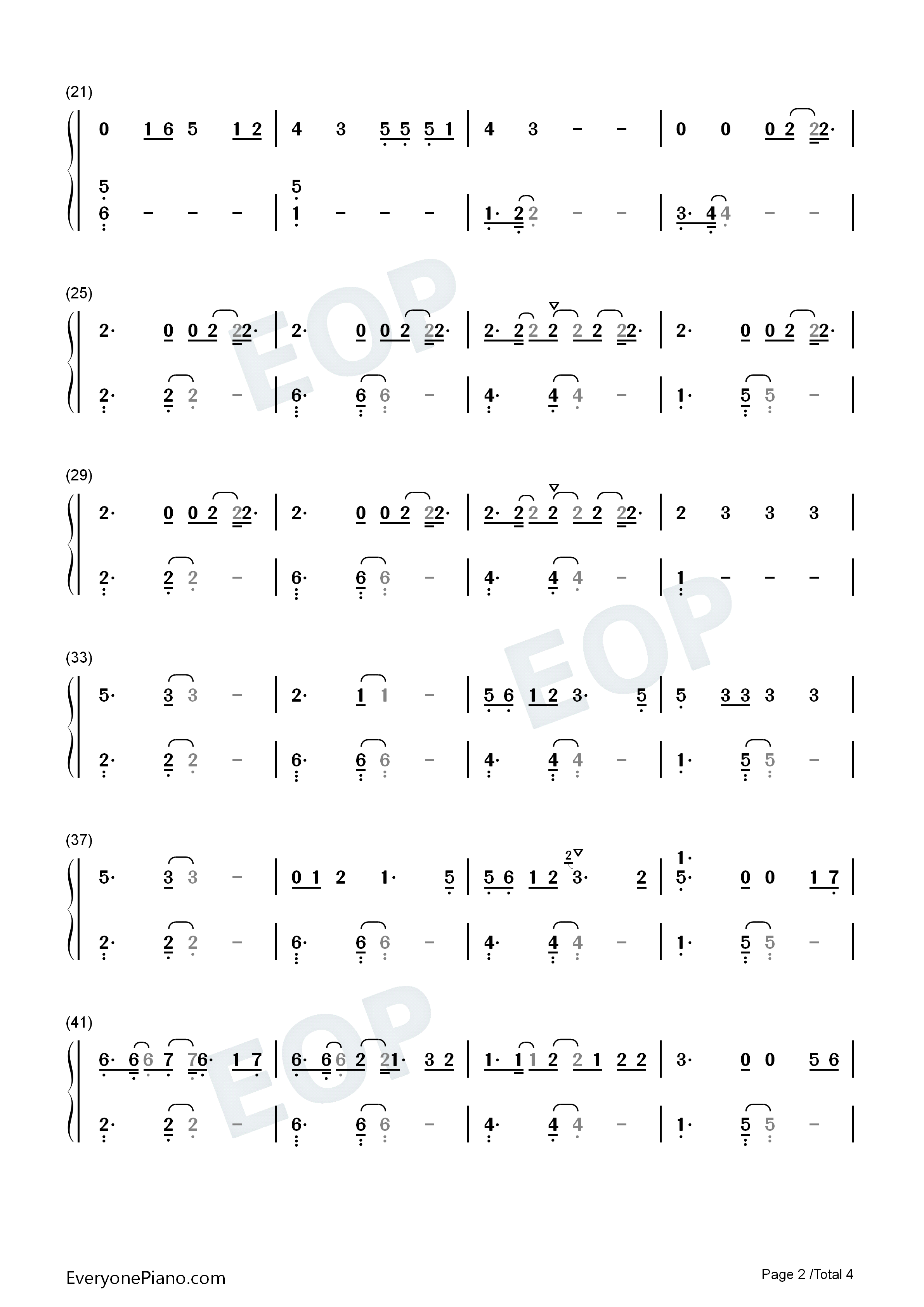 (21)

0 1 6 5 1 2 | 4 3 5 5 5 1 | 4 3 - - | 0 0 0 2 2 2· |

5
6 - - - | 5
1 - - - | 1· 2 2 - - | 3· 4 4 - - |

(25)

2· 0 0 2 2 2· | 2· 0 0 2 2 2· | 2· 2 2 2 2 2 2 2· | 2· 0 0 2 2 2· |

2· 2 2 - | 6· 6 6 - | 4· 4 4 - | 1· 5 5 - |

(29)

2· 0 0 2 2 2· | 2· 0 0 2 2 2· | 2· 2 2 2 2 2 2 2· | 2 3 3 3 |

2· 2 2 - | 6· 6 6 - | 4· 4 4 - | 1 - - - |

(33)

5· 3 3 - | 2· 1 1 - | 5 6 1 2 3· 5 | 5 3 3 3 3 |

2· 2 2 - | 6· 6 6 - | 4· 4 4 - | 1· 5 5 - |

(37)

5· 3 3 - | 0 1 2 1· 5 | 5 6 1 2 2 3· 2 | 1·
5· 0 0 1 7 |

2· 2 2 - | 6· 6 6 - | 4· 4 4 - | 1· 5 5 - |

(41)

6· 6 6 7 7 6· 1 7 | 6· 6 6 2 2 1· 3 2 | 1· 1 1 2 2 1 2 2 | 3· 0 0 5 6 |

2· 2 2 - | 6· 6 6 - | 4· 4 4 - | 1· 5 5 - |

EveryonePiano.com

Page 2 /Total 4

EOP